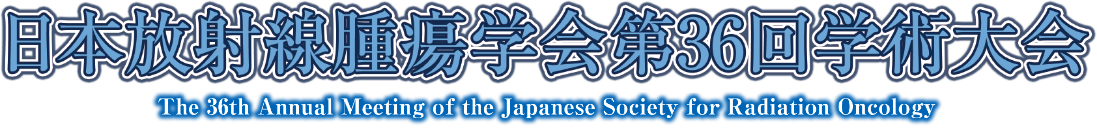 日本放射線腫瘍学会第36回学術大会

The 36th Annual Meeting of the Japanese Society for Radiation Oncology